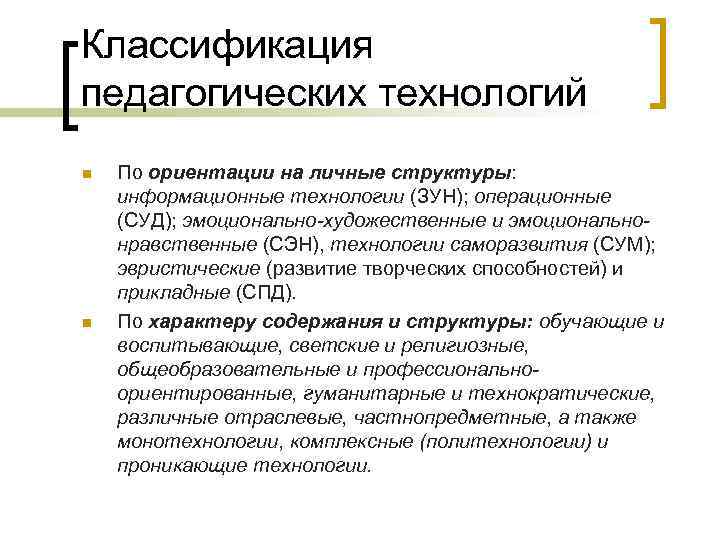 Классификация педагогических технологий

По ориентации на личные структуры: информационные технологии (ЗУН); операционные (СУД); эмоционально-художественные и эмоционально-нравственные (СЭН), технологии саморазвития (СУМ); эвристические (развитие творческих способностей) и прикладные (СПД).

По характеру содержания и структуры: обучающие и воспитывающие, светские и религиозные, общеобразовательные и профессионально-ориентированные, гуманитарные и технократические, различные отраслевые, частнопредметные, а также монотехнологии, комплексные (политехнологии) и проникающие технологии.